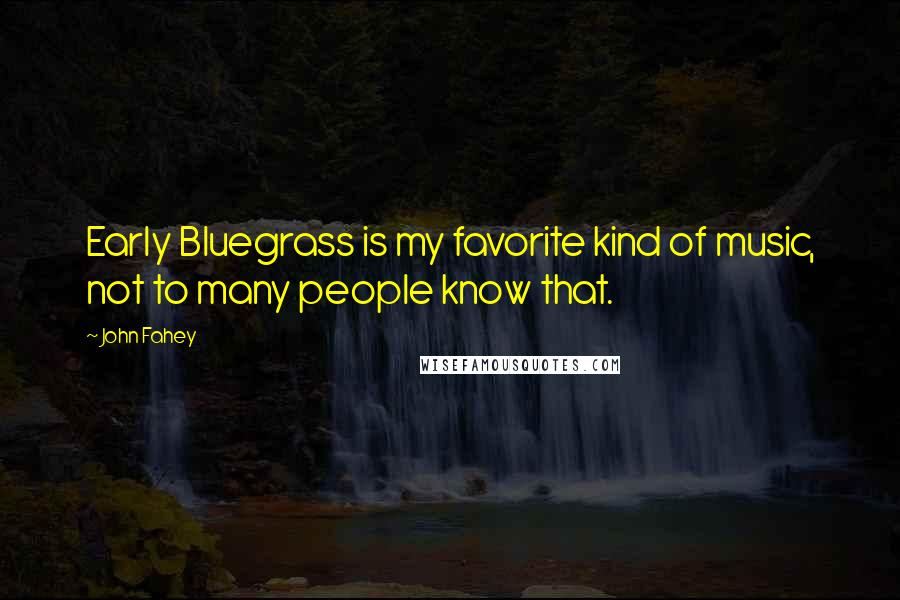 Early Bluegrass is my favorite kind of music, not to many people know that.

~ John Fahey

WISEFAMOUSQUOTES.COM